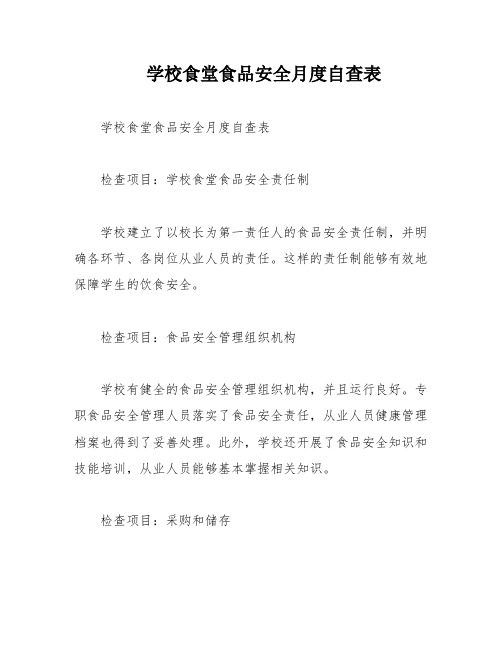 学校食堂食品安全月度自查表

学校食堂食品安全月度自查表

检查项目：学校食堂食品安全责任制

学校建立了以校长为第一责任人的食品安全责任制，并明确各环节、各岗位从业人员的责任。这样的责任制能够有效地保障学生的饮食安全。

检查项目：食品安全管理组织机构

学校有健全的食品安全管理组织机构，并且运行良好。专职食品安全管理人员落实了食品安全责任，从业人员健康管理档案也得到了妥善处理。此外，学校还开展了食品安全知识和技能培训，从业人员能够基本掌握相关知识。

检查项目：采购和储存